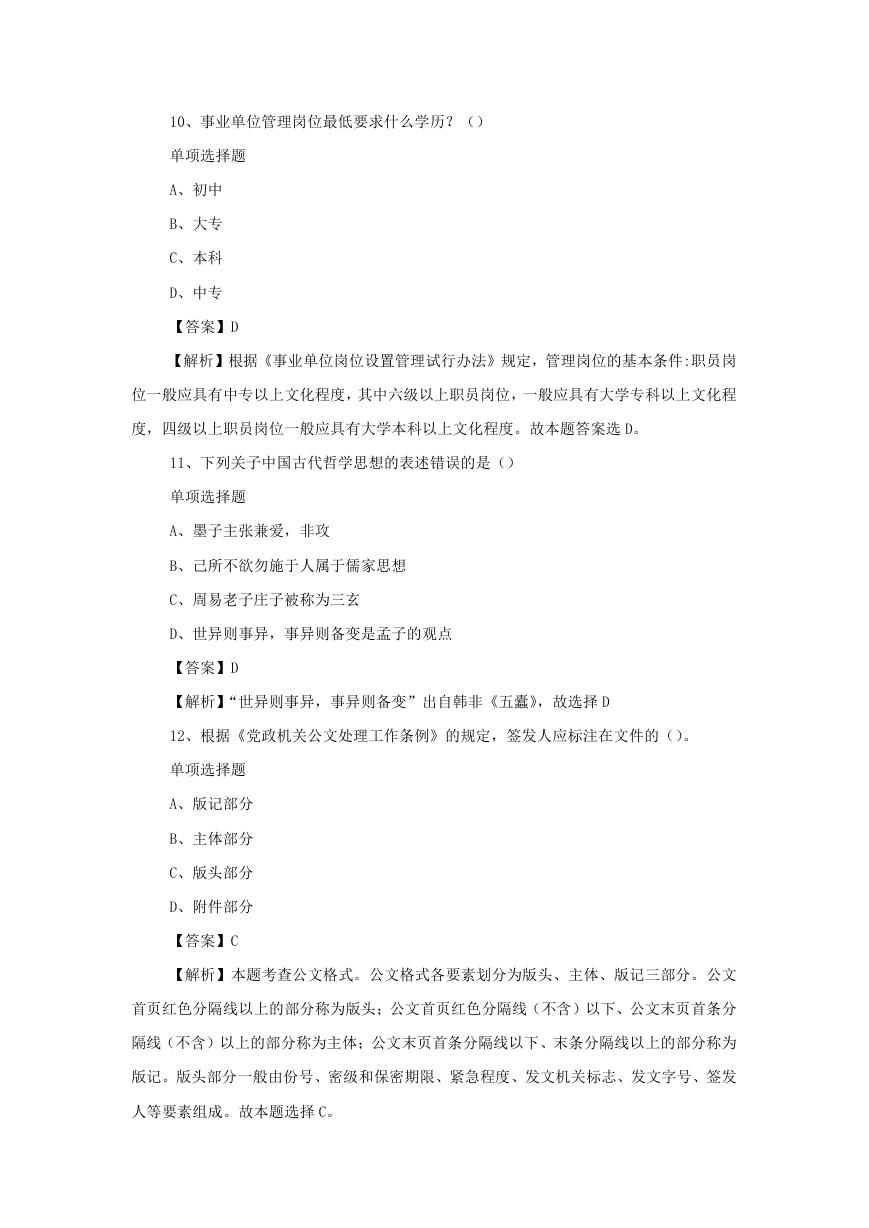 10、事业单位管理岗位最低要求什么学历？（）

单项选择题

A、初中

B、大专

C、本科

D、中专

【答案】D

【解析】根据《事业单位岗位设置管理试行办法》规定，管理岗位的基本条件:职员岗位一般应具有中专以上文化程度，其中六级以上职员岗位，一般应具有大学专科以上文化程度，四级以上职员岗位一般应具有大学本科以上文化程度。故本题答案选D。

11、下列关于中国古代哲学思想的表述错误的是（）

单项选择题

A、墨子主张兼爱，非攻

B、己所不欲勿施于人属于儒家思想

C、周易老子庄子被称为三玄

D、世异则事异，事异则备变是孟子的观点

【答案】D

【解析】“世异则事异，事异则备变”出自韩非《五蠹》，故选择D

12、根据《党政机关公文处理工作条例》的规定，签发人应标注在文件的（）。

单项选择题

A、版记部分

B、主体部分

C、版头部分

D、附件部分

【答案】C

【解析】本题考查公文格式。公文格式各要素划分为版头、主体、版记三部分。公文首页红色分隔线以上的部分称为版头；公文首页红色分隔线（不含）以下、公文末页首条分隔线（不含）以上的部分称为主体；公文末页首条分隔线以下、末条分隔线以上的部分称为版记。版头部分一般由份号、密级和保密期限、紧急程度、发文机关标志、发文字号、签发人等要素组成。故本题选择C。